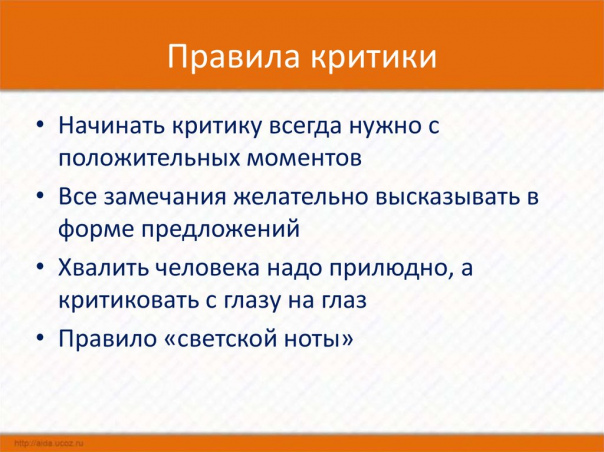 Правила критики

• Начинать критику всегда нужно с положительных моментов
• Все замечания желательно высказывать в форме предложений
• Хвалить человека надо прилюдно, а критиковать с глазу на глаз
• Правило «светской ноты»

http://aida.ucoz.ru